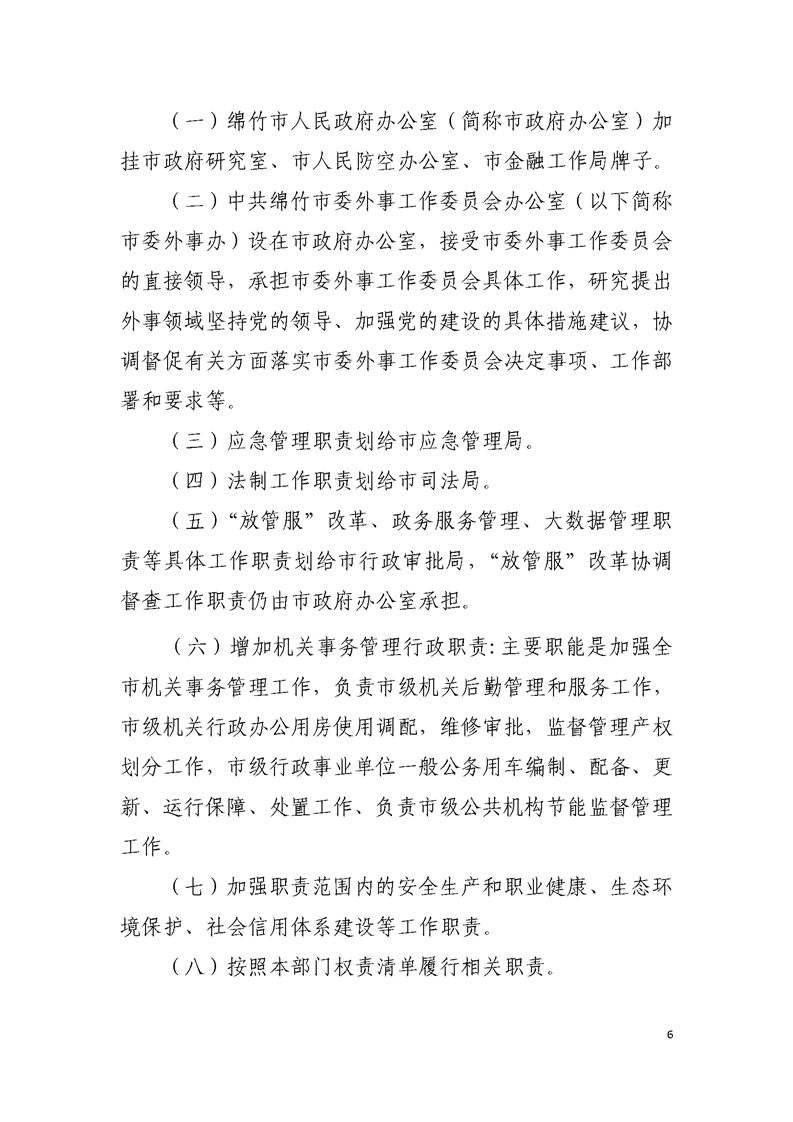 （一）绵竹市人民政府办公室（简称市政府办公室）加挂市政府研究室、市人民防空办公室、市金融工作局牌子。

（二）中共绵竹市委外事工作委员会办公室（以下简称市委外事办）设在市政府办公室，接受市委外事工作委员会的直接领导，承担市委外事工作委员会具体工作，研究提出外事领域坚持党的领导、加强党的建设的具体措施建议，协调督促有关方面落实市委外事工作委员会决定事项、工作部署和要求等。

（三）应急管理职责划给市应急管理局。

（四）法制工作职责划给市司法局。

（五）“放管服”改革、政务服务管理、大数据管理职责等具体工作职责划给市行政审批局，“放管服”改革协调督查工作职责仍由市政府办公室承担。

（六）增加机关事务管理行政职责:主要职能是加强全市机关事务管理工作，负责市级机关后勤管理和服务工作，市级机关行政办公用房使用调配，维修审批，监督管理产权划分工作，市级行政事业单位一般公务用车编制、配备、更新、运行保障、处置工作、负责市级公共机构节能监督管理工作。

（七）加强职责范围内的安全生产和职业健康、生态环境保护、社会信用体系建设等工作职责。

（八）按照本部门权责清单履行相关职责。

6